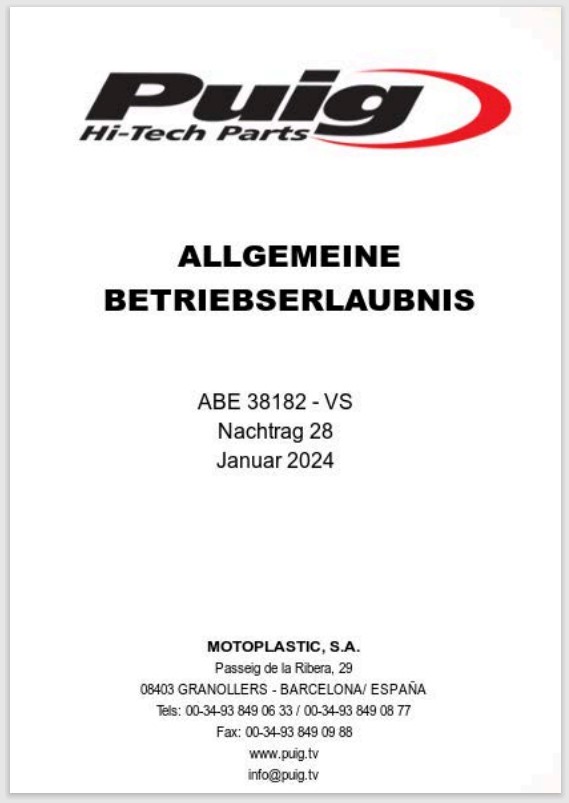 Puig
Hi-Tech Parts

ALLGEMEINE
BETRIEBSERLAUBNIS

ABE 38182 - VS
Nachtrag 28
Januar 2024

MOTOPLASTIC, S.A.
Passeig de la Ribera, 29
08403 GRANOLLERS - BARCELONA/ ESPAÑA
Tels: 00-34-93 849 06 33 / 00-34-93 849 08 77
Fax: 00-34-93 849 09 88
www.puig.tv
info@puig.tv